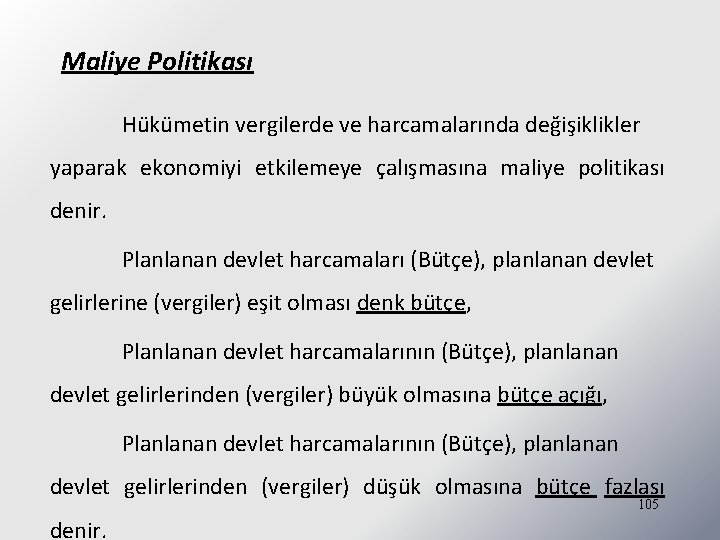 Maliye Politikası

Hükümetin vergilerde ve harcamalarında değişiklikler yaparak ekonomiyi etkilemeye çalışmasına maliye politikası denir.

Planlanan devlet harcamaları (Bütçe), planlanan devlet gelirlerine (vergiler) eşit olması denk bütçe,

Planlanan devlet harcamalarının (Bütçe), planlanan devlet gelirlerinden (vergiler) büyük olmasına bütçe açığı,

Planlanan devlet harcamalarının (Bütçe), planlanan devlet gelirlerinden (vergiler) düşük olmasına bütçe fazlası denir.

105